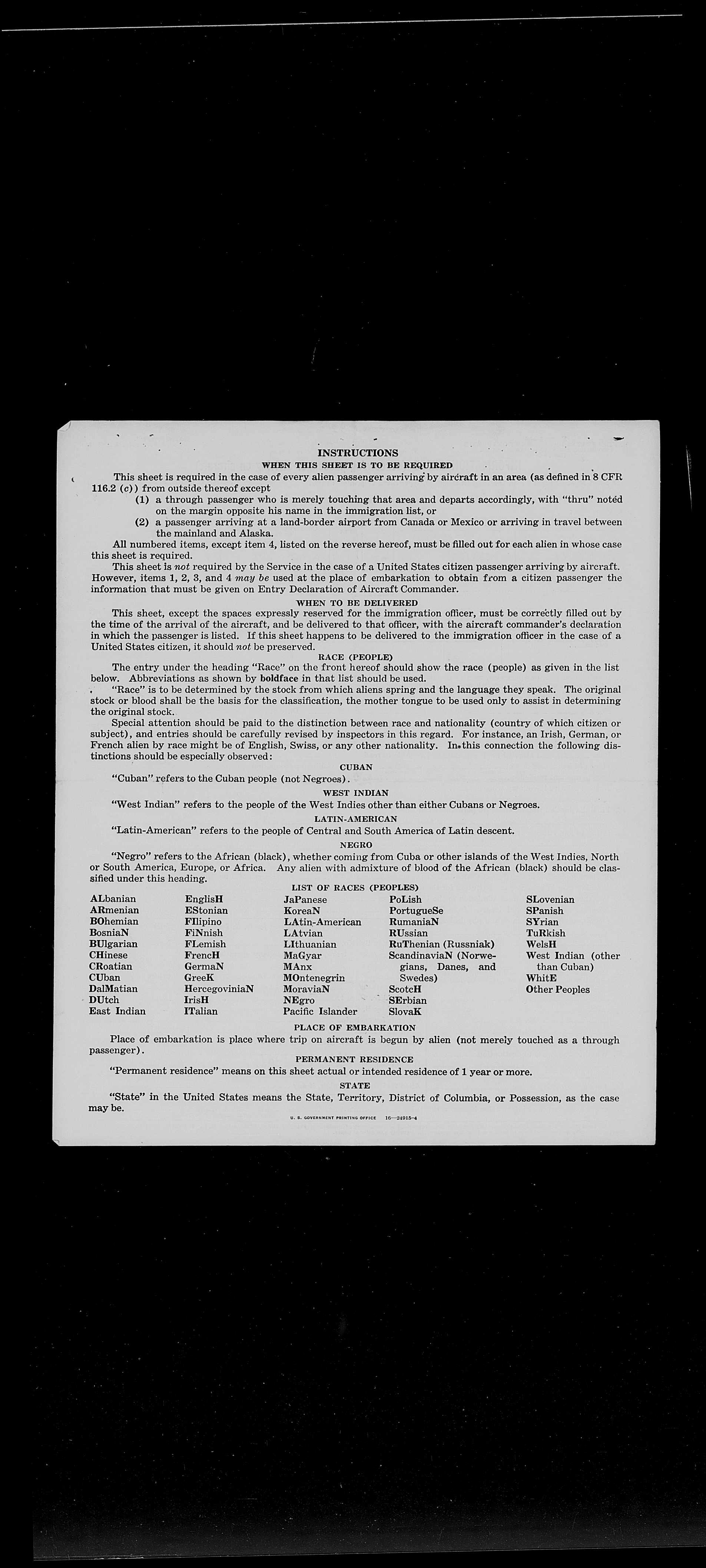 INSTRUCTIONS

WHEN THIS SHEET IS TO BE REQUIRED

This sheet is required in the case of every alien passenger arriving by aircraft in an area (as defined in 8 CFR 116.2 (c)) from outside thereof except

(1) a through passenger who is merely touching that area and departs accordingly, with "thru" noted on the margin opposite his name in the immigration list, or

(2) a passenger arriving at a land-border airport from Canada or Mexico or arriving in travel between the mainland and Alaska.

All numbered items, except item 4, listed on the reverse hereof, must be filled out for each alien in whose case this sheet is required.

This sheet is not required by the Service in the case of a United States citizen passenger arriving by aircraft. However, items 1, 2, 3, and 4 may be used at the place of embarkation to obtain from a citizen passenger the information that must be given on Entry Declaration of Aircraft Commander.

WHEN TO BE DELIVERED

This sheet, except the spaces expressly reserved for the immigration officer, must be correctly filled out by the time of the arrival of the aircraft, and be delivered to that officer, with the aircraft commander's declaration in which the passenger is listed. If this sheet happens to be delivered to the immigration officer in the case of a United States citizen, it should not be preserved.

RACE (PEOPLE)

The entry under the heading "Race" on the front hereof should show the race (people) as given in the list below. Abbreviations as shown by boldface in that list should be used.

"Race" is to be determined by the stock from which aliens spring and the language they speak. The original stock or blood shall be the basis for the classification, the mother tongue to be used only to assist in determining the original stock.

Special attention should be paid to the distinction between race and nationality (country of which citizen or subject), and entries should be carefully revised by inspectors in this regard. For instance, an Irish, German, or French alien by race might be of English, Swiss, or any other nationality. In this connection the following distinctions should be especially observed:

CUBAN

"Cuban" refers to the Cuban people (not Negroes).

WEST INDIAN

"West Indian" refers to the people of the West Indies other than either Cubans or Negroes.

LATIN-AMERICAN

"Latin-American" refers to the people of Central and South America of Latin descent.

NEGRO

"Negro" refers to the African (black), whether coming from Cuba or other islands of the West Indies, North or South America, Europe, or Africa. Any alien with admixture of blood of the African (black) should be classified under this heading.

LIST OF RACES (PEOPLES)

ALbanian
ARmenian
BOhemian
BosniaN
BUlgarian
CHinese
CRoatian
CUban
DalMatian
DUtch
East Indian

EnglisH
EStonian
FIlipino
FiNnish
FLemish
FrencH
GermaN
GreeK
HercegoviniaN
IrisH
ITalian

JaPanese
KoreaN
LAtin-American
LAtvian
LIthuanian
MaGyar
MAnx
MOntenegrin
MoraviaN
NEgro
Pacific Islander

PoLish
PortugueSe
RumaniaN
RUssian
RuThenian (Russniak)
ScandinaviaN (Norwegians, Danes, and Swedes)
ScotcH
SErbian
SlovaK

SLovenian
SPanish
SYrian
TuRkish
WelsH
West Indian (other than Cuban)
WhitE
Other Peoples

PLACE OF EMBARKATION

Place of embarkation is place where trip on aircraft is begun by alien (not merely touched as a through passenger).

PERMANENT RESIDENCE

"Permanent residence" means on this sheet actual or intended residence of 1 year or more.

STATE

"State" in the United States means the State, Territory, District of Columbia, or Possession, as the case may be.

U. S. GOVERNMENT PRINTING OFFICE 16—24915-4